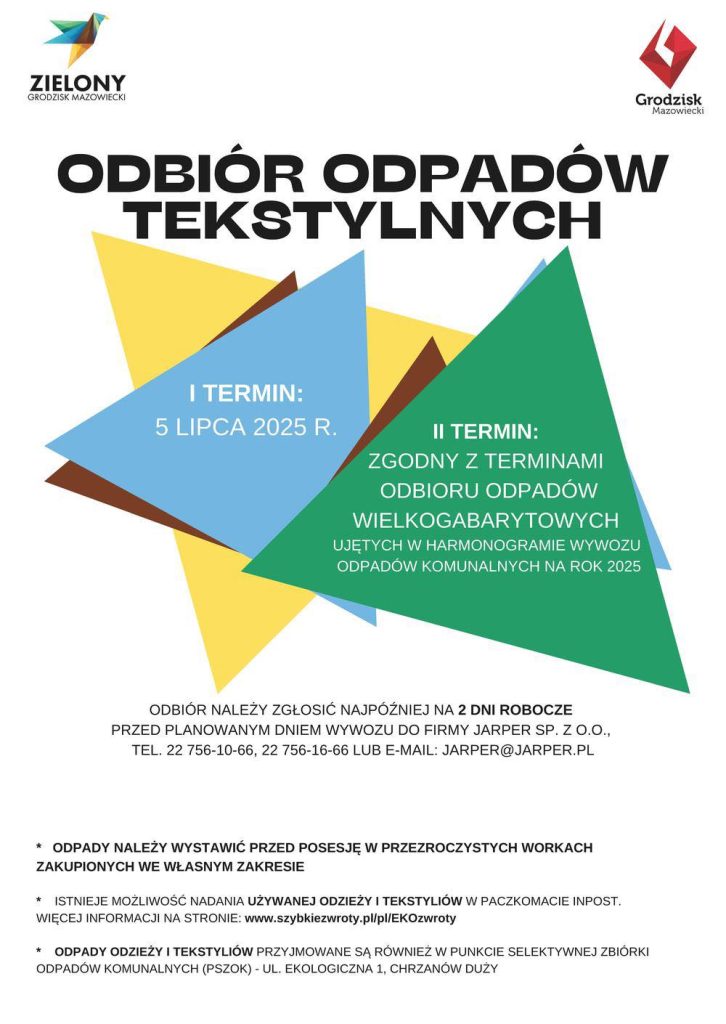 ZIELONY
GRODZISK MAZOWIECKI

Grodzisk
Mazowiecki

ODBIÓR ODPADÓW TEKSTYLNYCH

I TERMIN:
5 LIPCA 2025 R.

II TERMIN:
ZGODNY Z TERMINAMI ODBIORU ODPADÓW WIELKOGABARYTOWYCH
UJĘTYCH W HARMONOGRAMIE WYWOZU ODPADÓW KOMUNALNYCH NA ROK 2025

ODBIÓR NALEŻY ZGŁOSIĆ NAJPÓŹNIEJ NA 2 DNI ROBOCZE PRZED PLANOWANYM DNIEM WYWOZU DO FIRMY JARPER SP. Z O.O., TEL. 22 756-10-66, 22 756-16-66 LUB E-MAIL: JARPER@JARPER.PL

* ODPADY NALEŻY WYSTAWIĆ PRZED POSESJĘ W PRZEZROCZYSTYCH WORKACH ZAKUPIONYCH WE WŁASNYM ZAKRESIE

* ISTNIEJE MOŻLIWOŚĆ NADANIA UŻYWANEJ ODZIEŻY I TEKSTYLIÓW W PACZKOMACIE INPOST. WIĘCEJ INFORMACJI NA STRONIE: www.szybkiezwroty.pl/pl/EKOzwroty

* ODPADY ODZIEŻY I TEKSTYLIÓW PRZYJMOWANE SĄ RÓWNIEŻ W PUNKCIE SELEKTYWNEJ ZBIÓRKI ODPADÓW KOMUNALNYCH (PSZOK) - UL. EKOLOGICZNA 1, CHRZANÓW DUŻY